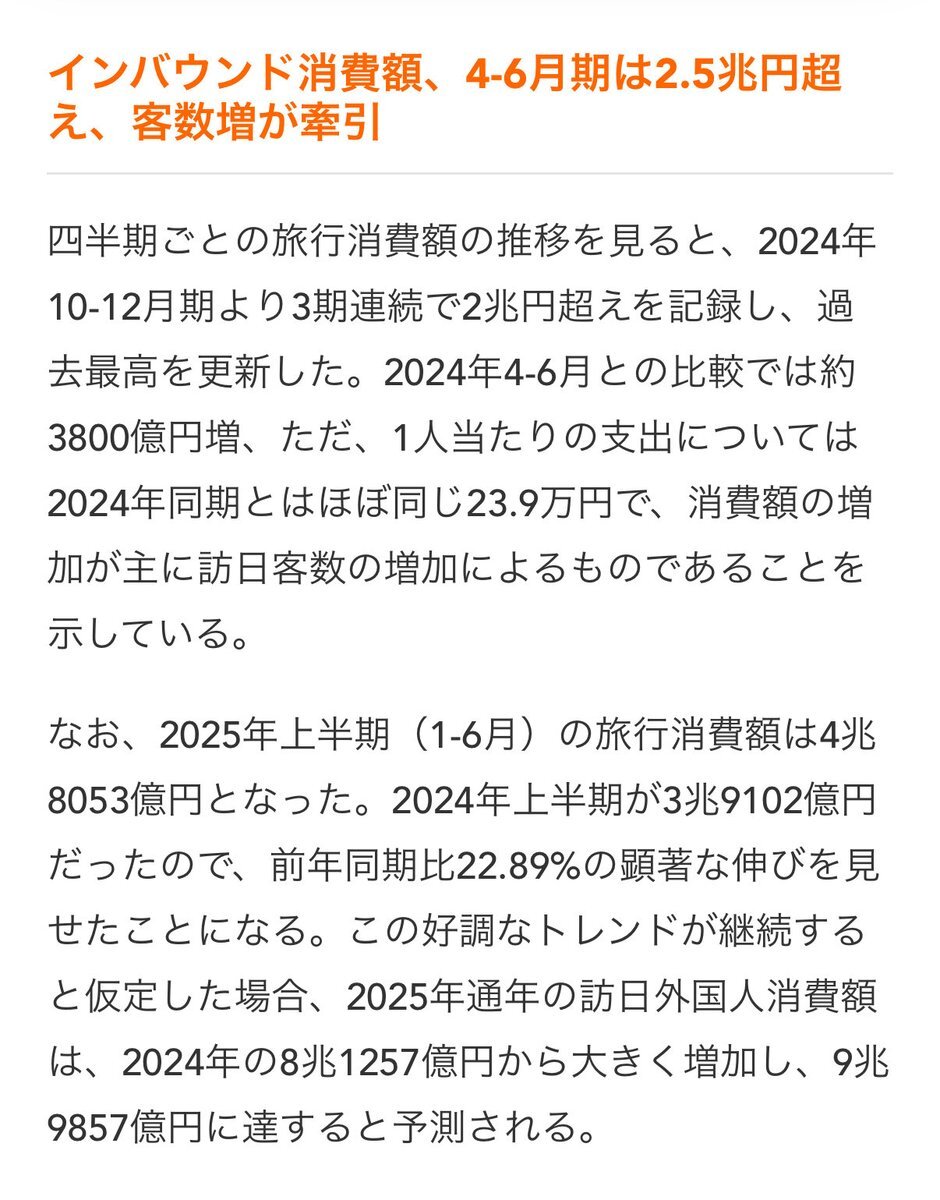 インバウンド消費額、4-6月期は2.5兆円超え、客数増が牽引

四半期ごとの旅行消費額の推移を見ると、2024年10-12月期より3期連続で2兆円超えを記録し、過去最高を更新した。2024年4-6月との比較では約3800億円増、ただ、1人当たりの支出については2024年同期とはほぼ同じ23.9万円で、消費額の増加が主に訪日客数の増加によるものであることを示している。

なお、2025年上半期（1-6月）の旅行消費額は4兆8053億円となった。2024年上半期が3兆9102億円だったので、前年同期比22.89%の顕著な伸びを見せたことになる。この好調なトレンドが継続すると仮定した場合、2025年通年の訪日外国人消費額は、2024年の8兆1257億円から大きく増加し、9兆9857億円に達すると予測される。